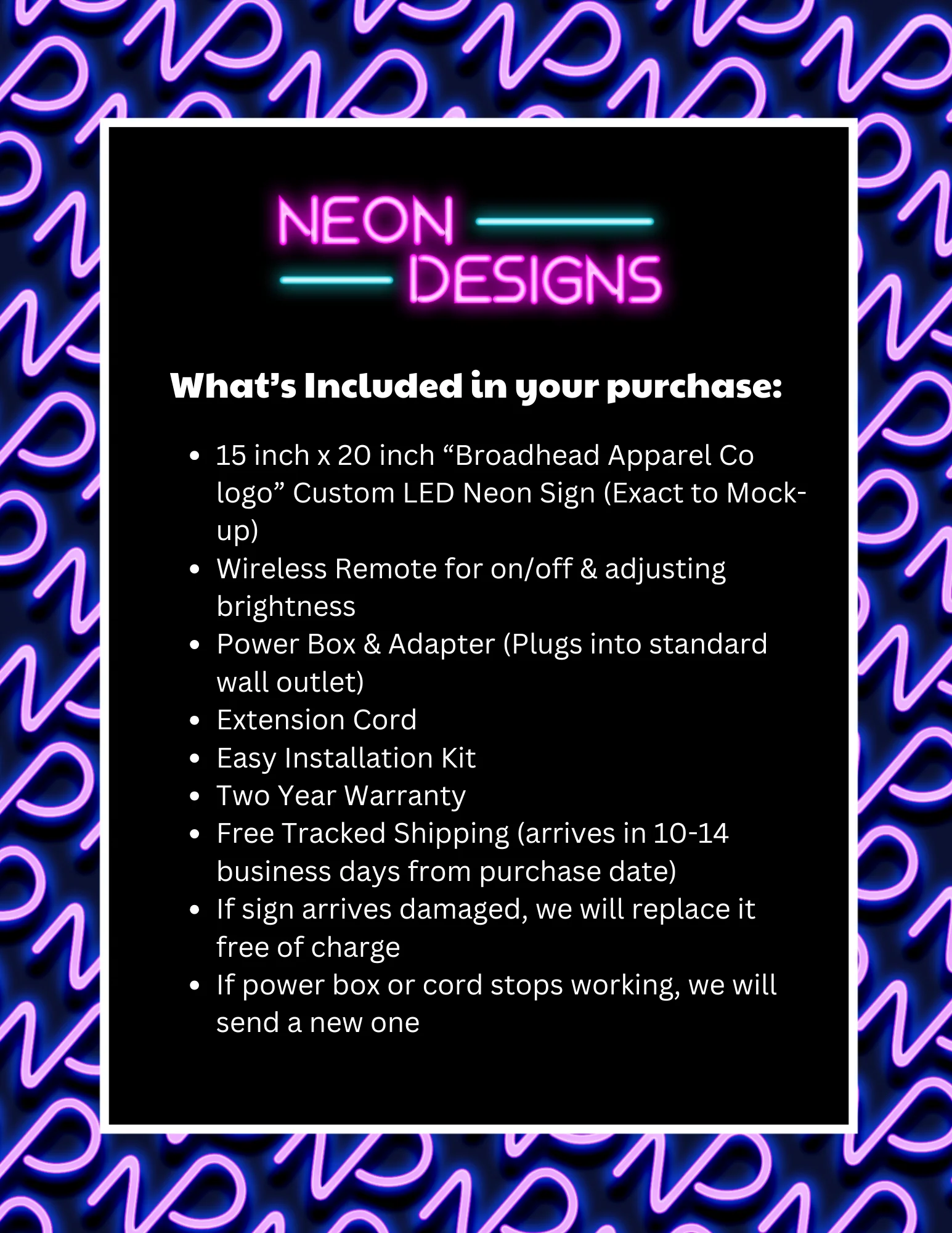 NEON
DESIGNS

What's Included in your purchase:

- 15 inch x 20 inch "Broadhead Apparel Co logo" Custom LED Neon Sign (Exact to Mock-up)
- Wireless Remote for on/off & adjusting brightness
- Power Box & Adapter (Plugs into standard wall outlet)
- Extension Cord
- Easy Installation Kit
- Two Year Warranty
- Free Tracked Shipping (arrives in 10-14 business days from purchase date)
- If sign arrives damaged, we will replace it free of charge
- If power box or cord stops working, we will send a new one